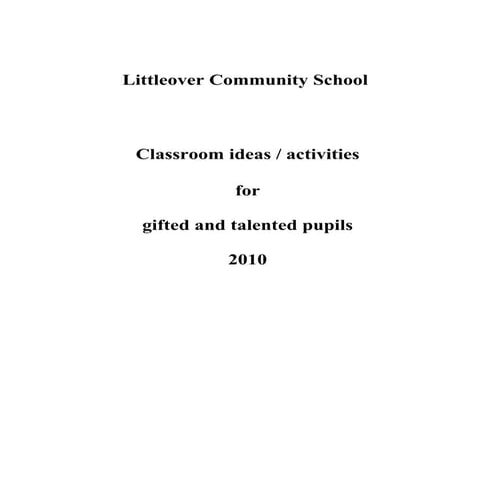 Littleover Community School

Classroom ideas / activities

for

gifted and talented pupils

2010